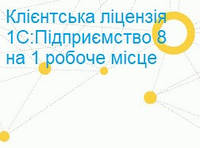 Клієнтська ліцензія 1С:Підприємство 8 на 1 робоче місце